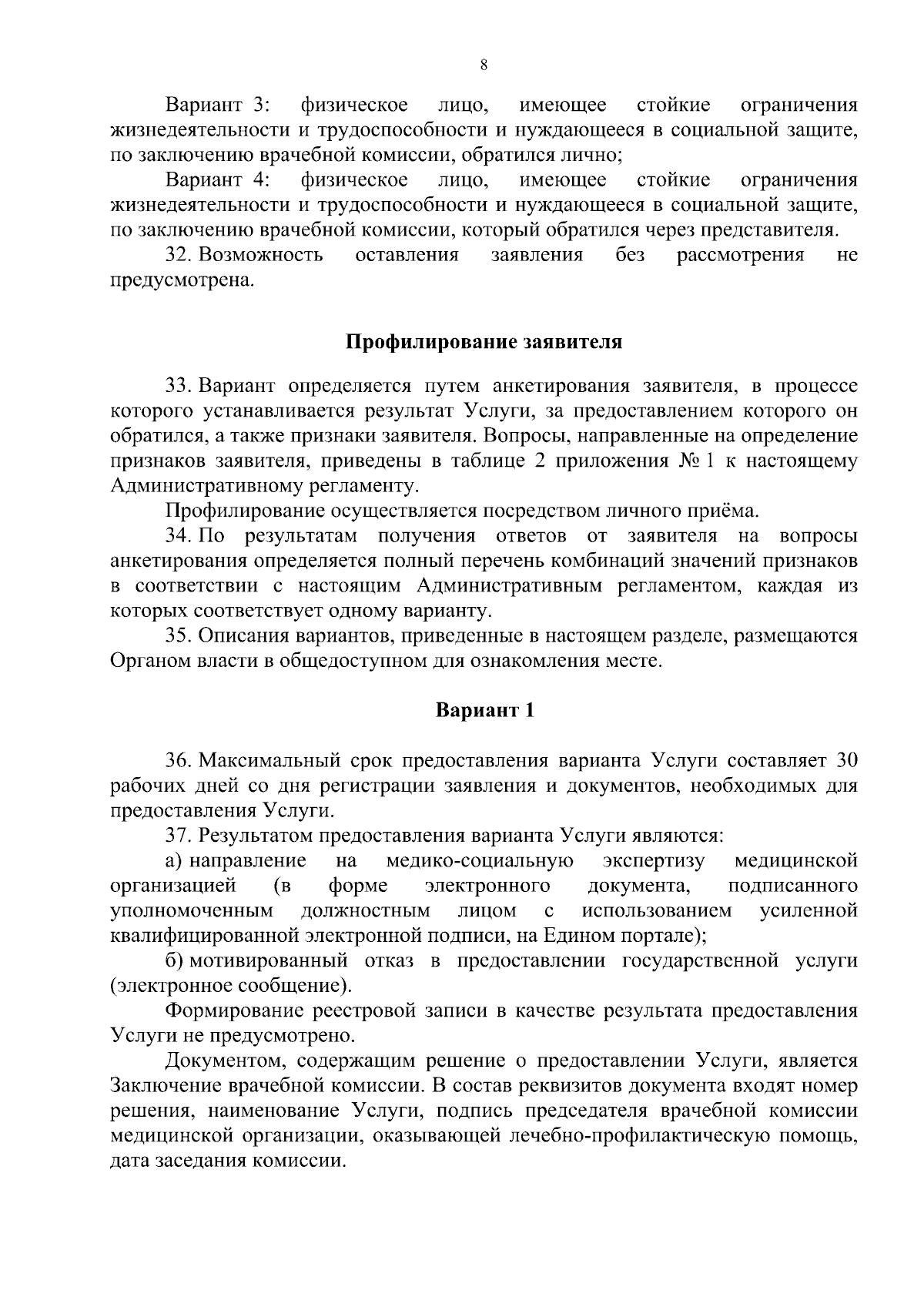 8

Вариант 3: физическое лицо, имеющее стойкие ограничения жизнедеятельности и трудоспособности и нуждающееся в социальной защите, по заключению врачебной комиссии, обратился лично;

Вариант 4: физическое лицо, имеющее стойкие ограничения жизнедеятельности и трудоспособности и нуждающееся в социальной защите, по заключению врачебной комиссии, который обратился через представителя.

32. Возможность оставления заявления без рассмотрения не предусмотрена.

Профилирование заявителя

33. Вариант определяется путем анкетирования заявителя, в процессе которого устанавливается результат Услуги, за предоставлением которого он обратился, а также признаки заявителя. Вопросы, направленные на определение признаков заявителя, приведены в таблице 2 приложения № 1 к настоящему Административному регламенту.

Профилирование осуществляется посредством личного приёма.

34. По результатам получения ответов от заявителя на вопросы анкетирования определяется полный перечень комбинаций значений признаков в соответствии с настоящим Административным регламентом, каждая из которых соответствует одному варианту.

35. Описания вариантов, приведенные в настоящем разделе, размещаются Органом власти в общедоступном для ознакомления месте.

Вариант 1

36. Максимальный срок предоставления варианта Услуги составляет 30 рабочих дней со дня регистрации заявления и документов, необходимых для предоставления Услуги.

37. Результатом предоставления варианта Услуги являются:

а) направление на медико-социальную экспертизу медицинской организацией (в форме электронного документа, подписанного уполномоченным должностным лицом с использованием усиленной квалифицированной электронной подписи, на Едином портале);

б) мотивированный отказ в предоставлении государственной услуги (электронное сообщение).

Формирование реестровой записи в качестве результата предоставления Услуги не предусмотрено.

Документом, содержащим решение о предоставлении Услуги, является Заключение врачебной комиссии. В состав реквизитов документа входят номер решения, наименование Услуги, подпись председателя врачебной комиссии медицинской организации, оказывающей лечебно-профилактическую помощь, дата заседания комиссии.